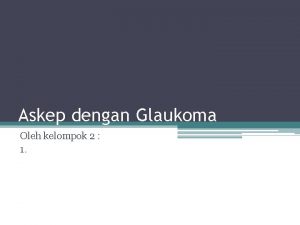 Askep dengan Glaukoma

Oleh kelompok 2 :
1.